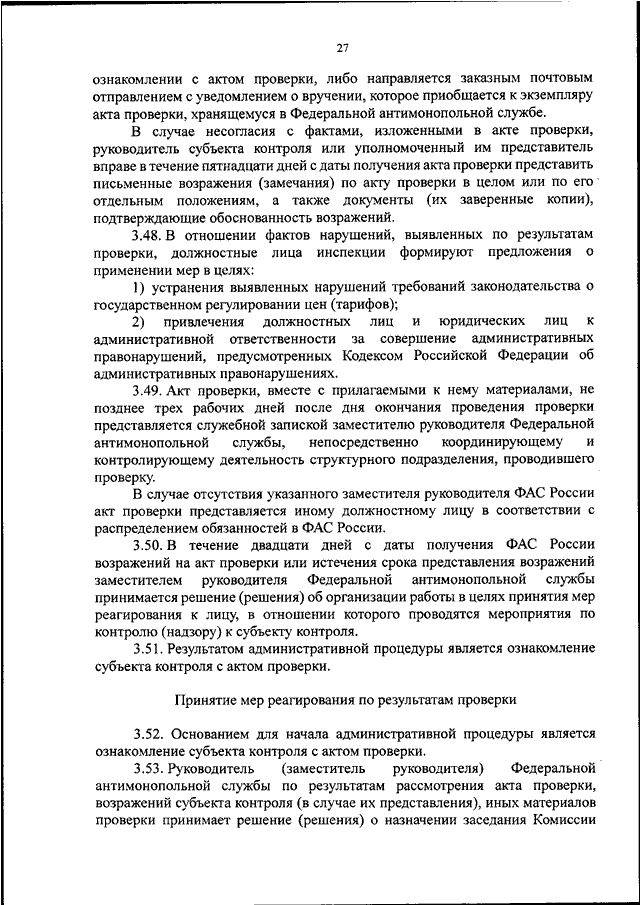 27

ознакомлении с актом проверки, либо направляется заказным почтовым отправлением с уведомлением о вручении, которое приобщается к экземпляру акта проверки, хранящемуся в Федеральной антимонопольной службе.

В случае несогласия с фактами, изложенными в акте проверки, руководитель субъекта контроля или уполномоченный им представитель вправе в течение пятнадцати дней с даты получения акта проверки представить письменные возражения (замечания) по акту проверки в целом или по его отдельным положениям, а также документы (их заверенные копии), подтверждающие обоснованность возражений.

3.48. В отношении фактов нарушений, выявленных по результатам проверки, должностные лица инспекции формируют предложения о применении мер в целях:

1) устранения выявленных нарушений требований законодательства о государственном регулировании цен (тарифов);

2) привлечения должностных лиц и юридических лиц к административной ответственности за совершение административных правонарушений, предусмотренных Кодексом Российской Федерации об административных правонарушениях.

3.49. Акт проверки, вместе с прилагаемыми к нему материалами, не позднее трех рабочих дней после дня окончания проведения проверки представляется служебной запиской заместителю руководителя Федеральной антимонопольной службы, непосредственно координирующему и контролирующему деятельность структурного подразделения, проводившего проверку.

В случае отсутствия указанного заместителя руководителя ФАС России акт проверки представляется иному должностному лицу в соответствии с распределением обязанностей в ФАС России.

3.50. В течение двадцати дней с даты получения ФАС России возражений на акт проверки или истечения срока представления возражений заместителем руководителя Федеральной антимонопольной службы принимается решение (решения) об организации работы в целях принятия мер реагирования к лицу, в отношении которого проводятся мероприятия по контролю (надзору) к субъекту контроля.

3.51. Результатом административной процедуры является ознакомление субъекта контроля с актом проверки.

Принятие мер реагирования по результатам проверки

3.52. Основанием для начала административной процедуры является ознакомление субъекта контроля с актом проверки.

3.53. Руководитель (заместитель руководителя) Федеральной антимонопольной службы по результатам рассмотрения акта проверки, возражений субъекта контроля (в случае их представления), иных материалов проверки принимает решение (решения) о назначении заседания Комиссии